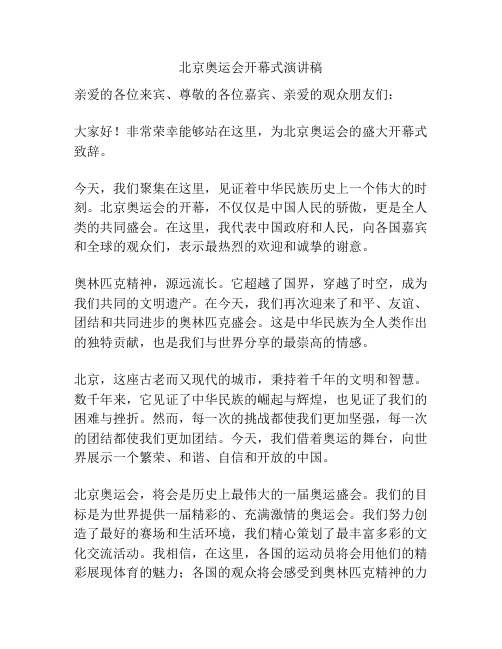 北京奥运会开幕式演讲稿

亲爱的各位来宾、尊敬的各位嘉宾、亲爱的观众朋友们：

大家好！非常荣幸能够站在这里，为北京奥运会的盛大开幕式致辞。

今天，我们聚集在这里，见证着中华民族历史上一个伟大的时刻。北京奥运会的开幕，不仅仅是中国人民的骄傲，更是全人类的共同盛会。在这里，我代表中国政府和人民，向各国嘉宾和全球的观众们，表示最热烈的欢迎和诚挚的谢意。

奥林匹克精神，源远流长。它超越了国界，穿越了时空，成为我们共同的文明遗产。在今天，我们再次迎来了和平、友谊、团结和共同进步的奥林匹克盛会。这是中华民族为全人类作出的独特贡献，也是我们与世界分享的最崇高的情感。

北京，这座古老而又现代的城市，秉持着千年的文明和智慧。数千年来，它见证了中华民族的崛起与辉煌，也见证了我们的困难与挫折。然而，每一次的挑战都使我们更加坚强，每一次的团结都使我们更加团结。今天，我们借着奥运的舞台，向世界展示一个繁荣、和谐、自信和开放的中国。

北京奥运会，将会是历史上最伟大的一届奥运盛会。我们的目标是为世界提供一届精彩的、充满激情的奥运会。我们努力创造了最好的赛场和生活环境，我们精心策划了最丰富多彩的文化交流活动。我相信，在这里，各国的运动员将会用他们的精彩展现体育的魅力；各国的观众将会感受到奥林匹克精神的力